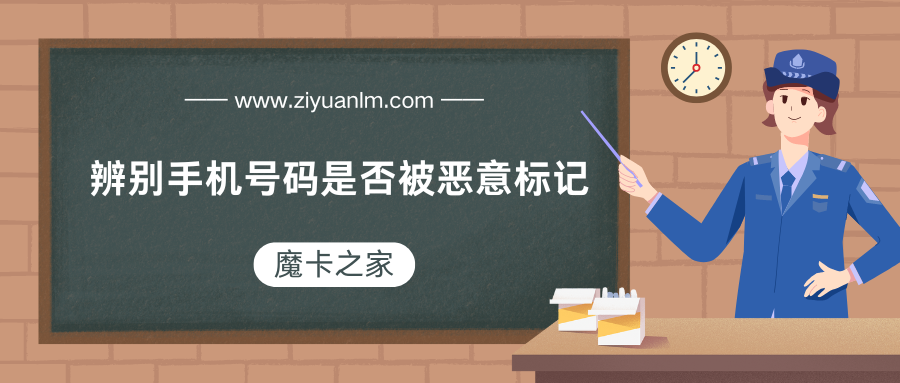 www.ziyuanlm.com

辨别手机号码是否被恶意标记

魔卡之家